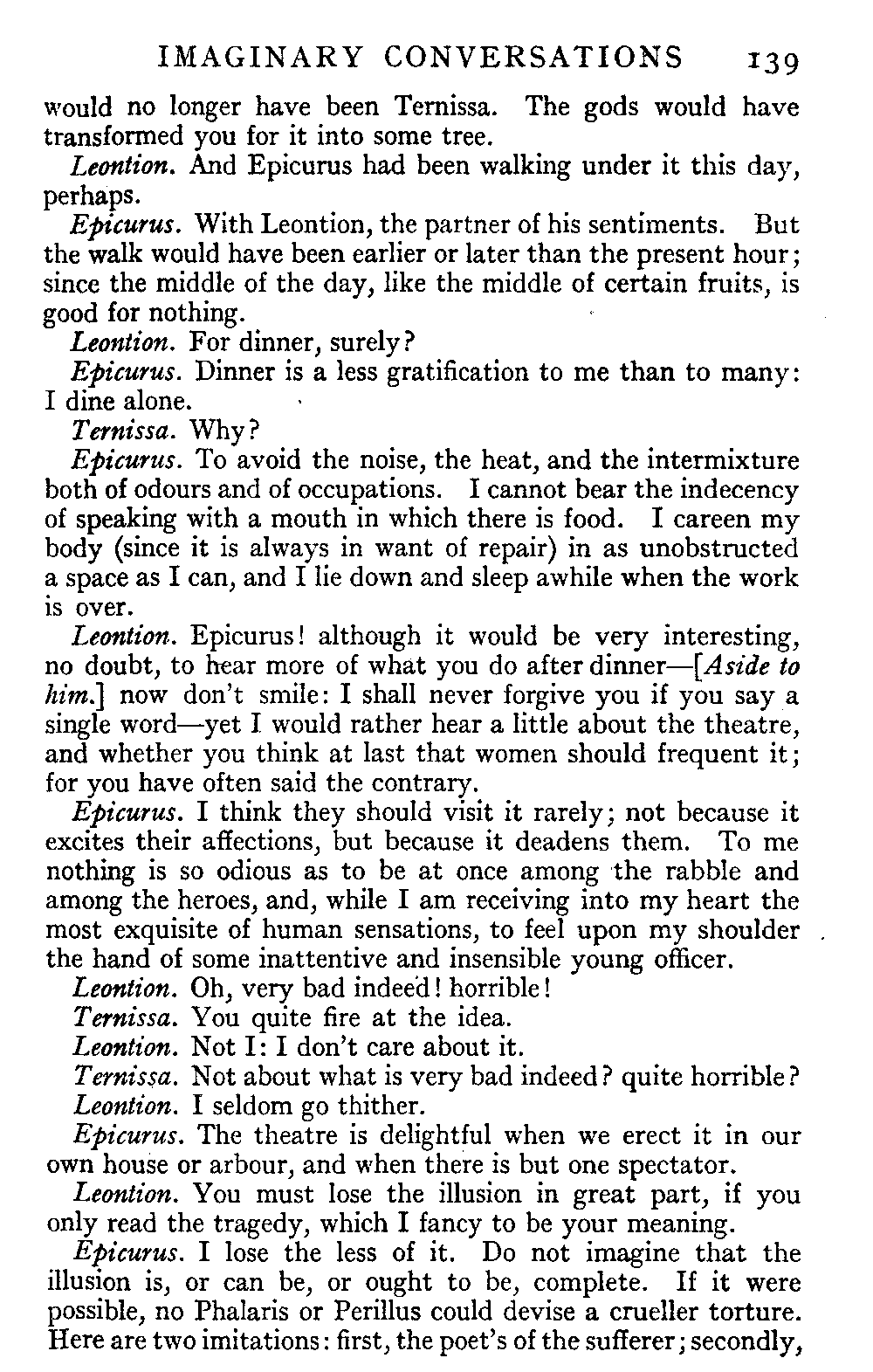 IMAGINARY CONVERSATIONS 139

would no longer have been Ternissa. The gods would have transformed you for it into some tree.

Leontion. And Epicurus had been walking under it this day, perhaps.

Epicurus. With Leontion, the partner of his sentiments. But the walk would have been earlier or later than the present hour; since the middle of the day, like the middle of certain fruits, is good for nothing.

Leontion. For dinner, surely?

Epicurus. Dinner is a less gratification to me than to many: I dine alone.

Ternissa. Why?

Epicurus. To avoid the noise, the heat, and the intermixture both of odours and of occupations. I cannot bear the indecency of speaking with a mouth in which there is food. I careen my body (since it is always in want of repair) in as unobstructed a space as I can, and I lie down and sleep awhile when the work is over.

Leontion. Epicurus! although it would be very interesting, no doubt, to hear more of what you do after dinner—[Aside to him.] now don't smile: I shall never forgive you if you say a single word—yet I would rather hear a little about the theatre, and whether you think at last that women should frequent it; for you have often said the contrary.

Epicurus. I think they should visit it rarely; not because it excites their affections, but because it deadens them. To me nothing is so odious as to be at once among the rabble and among the heroes, and, while I am receiving into my heart the most exquisite of human sensations, to feel upon my shoulder the hand of some inattentive and insensible young officer.

Leontion. Oh, very bad indeed! horrible!

Ternissa. You quite fire at the idea.

Leontion. Not I: I don't care about it.

Ternissa. Not about what is very bad indeed? quite horrible?

Leontion. I seldom go thither.

Epicurus. The theatre is delightful when we erect it in our own house or arbour, and when there is but one spectator.

Leontion. You must lose the illusion in great part, if you only read the tragedy, which I fancy to be your meaning.

Epicurus. I lose the less of it. Do not imagine that the illusion is, or can be, or ought to be, complete. If it were possible, no Phalaris or Perillus could devise a crueller torture. Here are two imitations: first, the poet's of the sufferer; secondly,